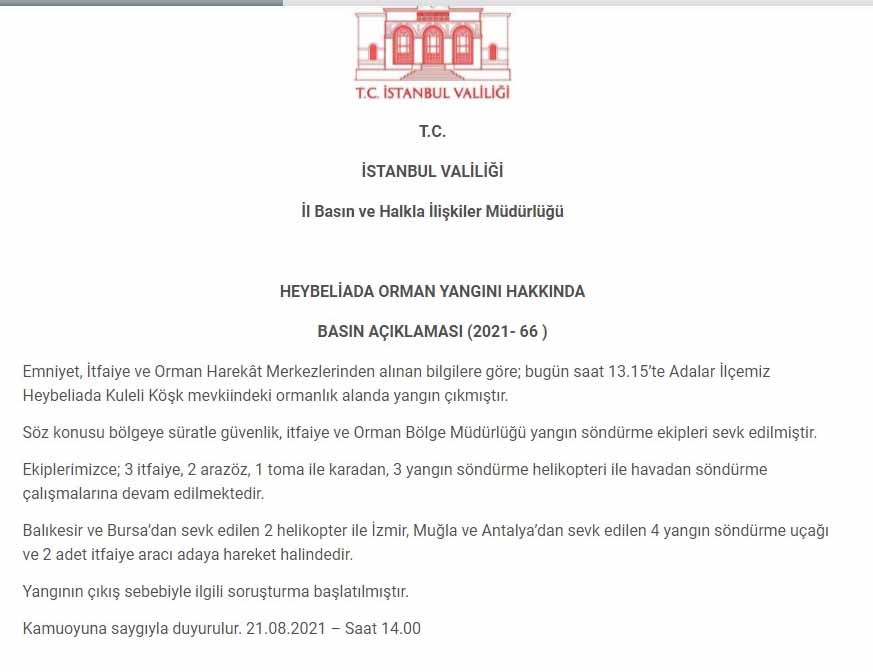 T.C. İSTANBUL VALİLİĞİ

T.C.

İSTANBUL VALİLİĞİ

İl Basın ve Halkla İlişkiler Müdürlüğü

HEYBELİADA ORMAN YANGINI HAKKINDA

BASIN AÇIKLAMASI (2021- 66 )

Emniyet, İtfaiye ve Orman Harekât Merkezlerinden alınan bilgilere göre; bugün saat 13.15'te Adalar İlçemiz Heybeliada Kuleli Köşk mevkiindeki ormanlık alanda yangın çıkmıştır.

Söz konusu bölgeye süratle güvenlik, itfaiye ve Orman Bölge Müdürlüğü yangın söndürme ekipleri sevk edilmiştir.

Ekiplerimizce; 3 itfaiye, 2 arazöz, 1 toma ile karadan, 3 yangın söndürme helikopteri ile havadan söndürme çalışmalarına devam edilmektedir.

Balıkesir ve Bursa'dan sevk edilen 2 helikopter ile İzmir, Muğla ve Antalya'dan sevk edilen 4 yangın söndürme uçağı ve 2 adet itfaiye aracı adaya hareket halindedir.

Yangının çıkış sebebiyle ilgili soruşturma başlatılmıştır.

Kamuoyuna saygıyla duyurulur. 21.08.2021 – Saat 14.00